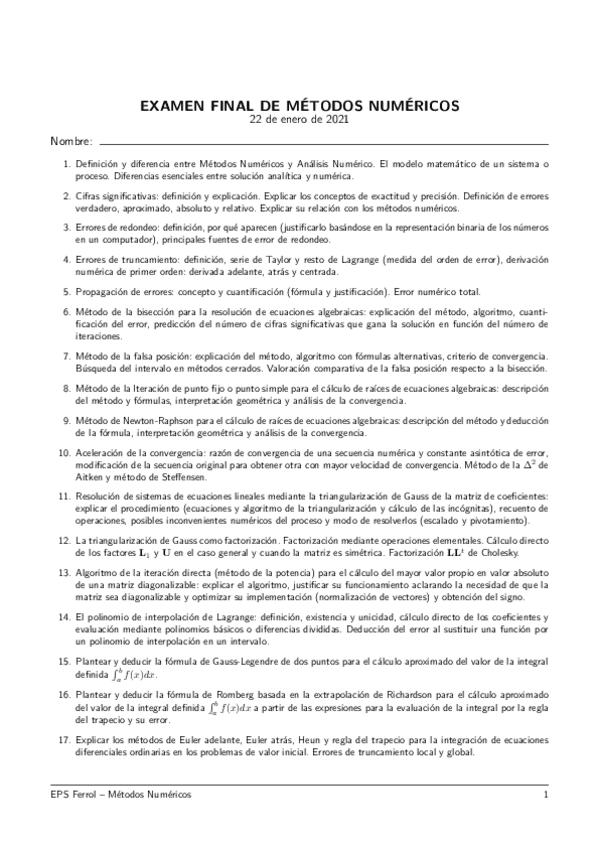 EXAMEN FINAL DE MÉTODOS NUMÉRICOS
22 de enero de 2021

Nombre:

1. Definición y diferencia entre Métodos Numéricos y Análisis Numérico. El modelo matemático de un sistema o proceso. Diferencias esenciales entre solución analítica y numérica.

2. Cifras significativas: definición y explicación. Explicar los conceptos de exactitud y precisión. Definición de errores verdadero, aproximado, absoluto y relativo. Explicar su relación con los métodos numéricos.

3. Errores de redondeo: definición, por qué aparecen (justificarlo basándose en la representación binaria de los números en un computador), principales fuentes de error de redondeo.

4. Errores de truncamiento: definición, serie de Taylor y resto de Lagrange (medida del orden de error), derivación numérica de primer orden: derivada adelante, atrás y centrada.

5. Propagación de errores: concepto y cuantificación (fórmula y justificación). Error numérico total.

6. Método de la bisección para la resolución de ecuaciones algebraicas: explicación del método, algoritmo, cuantificación del error, predicción del número de cifras significativas que gana la solución en función del número de iteraciones.

7. Método de la falsa posición: explicación del método, algoritmo con fórmulas alternativas, criterio de convergencia. Búsqueda del intervalo en métodos cerrados. Valoración comparativa de la falsa posición respecto a la bisección.

8. Método de la Iteración de punto fijo o punto simple para el cálculo de raíces de ecuaciones algebraicas: descripción del método y fórmulas, interpretación geométrica y análisis de la convergencia.

9. Método de Newton-Raphson para el cálculo de raíces de ecuaciones algebraicas: descripción del método y deducción de la fórmula, interpretación geométrica y análisis de la convergencia.

10. Aceleración de la convergencia: razón de convergencia de una secuencia numérica y constante asintótica de error, modificación de la secuencia original para obtener otra con mayor velocidad de convergencia. Método de la $\Delta^2$ de Aitken y método de Steffensen.

11. Resolución de sistemas de ecuaciones lineales mediante la triangularización de Gauss de la matriz de coeficientes: explicar el procedimiento (ecuaciones y algoritmo de la triangularización y cálculo de las incógnitas), recuento de operaciones, posibles inconvenientes numéricos del proceso y modo de resolverlos (escalado y pivotamiento).

12. La triangularización de Gauss como factorización. Factorización mediante operaciones elementales. Cálculo directo de los factores $\mathbf{L}_1$ y $\mathbf{U}$ en el caso general y cuando la matriz es simétrica. Factorización $\mathbf{LL}^t$ de Cholesky.

13. Algoritmo de la iteración directa (método de la potencia) para el cálculo del mayor valor propio en valor absoluto de una matriz diagonalizable: explicar el algoritmo, justificar su funcionamiento aclarando la necesidad de que la matriz sea diagonalizable y optimizar su implementación (normalización de vectores) y obtención del signo.

14. El polinomio de interpolación de Lagrange: definición, existencia y unicidad, cálculo directo de los coeficientes y evaluación mediante polinomios básicos o diferencias divididas. Deducción del error al sustituir una función por un polinomio de interpolación en un intervalo.

15. Plantear y deducir la fórmula de Gauss-Legendre de dos puntos para el cálculo aproximado del valor de la integral definida $\int_a^b f(x)dx$.

16. Plantear y deducir la fórmula de Romberg basada en la extrapolación de Richardson para el cálculo aproximado del valor de la integral definida $\int_a^b f(x)dx$ a partir de las expresiones para la evaluación de la integral por la regla del trapecio y su error.

17. Explicar los métodos de Euler adelante, Euler atrás, Heun y regla del trapecio para la integración de ecuaciones diferenciales ordinarias en los problemas de valor inicial. Errores de truncamiento local y global.

EPS Ferrol – Métodos Numéricos 1